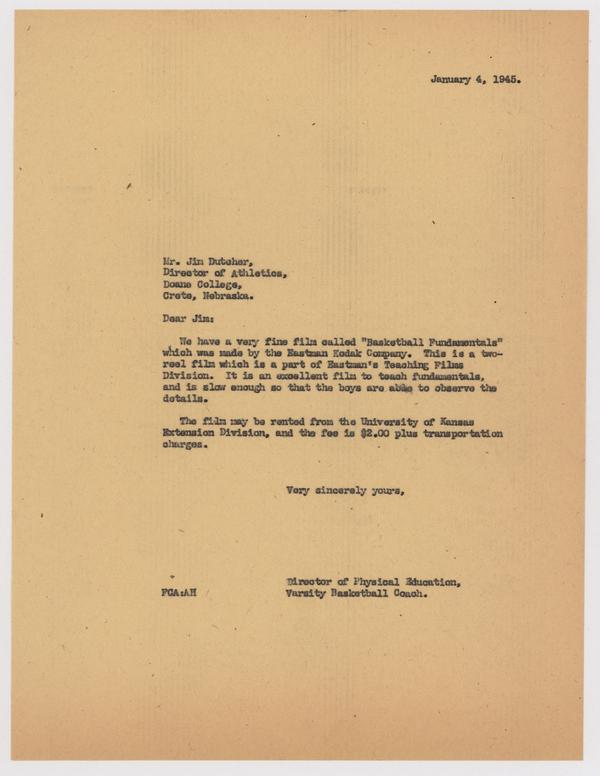 January 4, 1945.

Mr. Jim Dutcher,
Director of Athletics,
Doane College,
Crete, Nebraska.

Dear Jim:

We have a very fine film called "Basketball Fundamentals" which was made by the Eastman Kodak Company. This is a two-reel film which is a part of Eastman's Teaching Films Division. It is an excellent film to teach fundamentals, and is slow enough so that the boys are able to observe the details.

The film may be rented from the University of Kansas Extension Division, and the fee is $2.00 plus transportation charges.

Very sincerely yours,

Director of Physical Education,
Varsity Basketball Coach.

FCA:AH